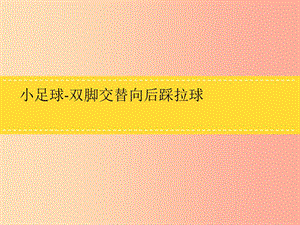 小足球-双脚交替向后踩拉球